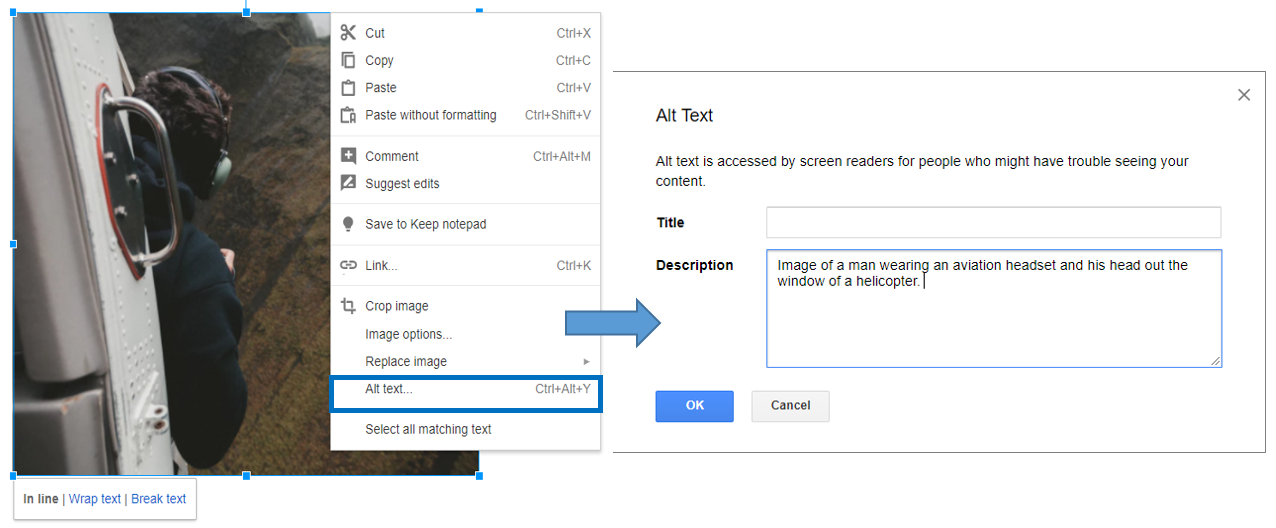 Cut Ctrl+X
Copy Ctrl+C
Paste Ctrl+V
Paste without formatting Ctrl+Shift+V
Comment Ctrl+Alt+M
Suggest edits
Save to Keep notepad
Link... Ctrl+K
Crop image
Image options...
Replace image
Alt text... Ctrl+Alt+Y
Select all matching text

In line | Wrap text | Break text

Alt Text

Alt text is accessed by screen readers for people who might have trouble seeing your content.

Title

Description Image of a man wearing an aviation headset and his head out the window of a helicopter.

OK Cancel